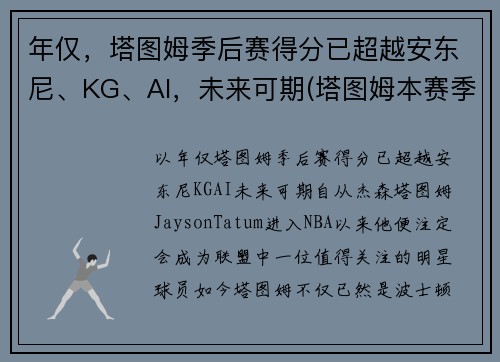 年仅，塔图姆季后赛得分已超越安东尼、KG、AI，未来可期(塔图姆本赛季

以年仅塔图姆季后赛得分已超越安东尼KGAI未来可期自从杰森塔图姆JaysonTatum进入NBA以来他便注定会成为联盟中一位值得关注的明星球员如今塔图姆不仅已然是波士顿